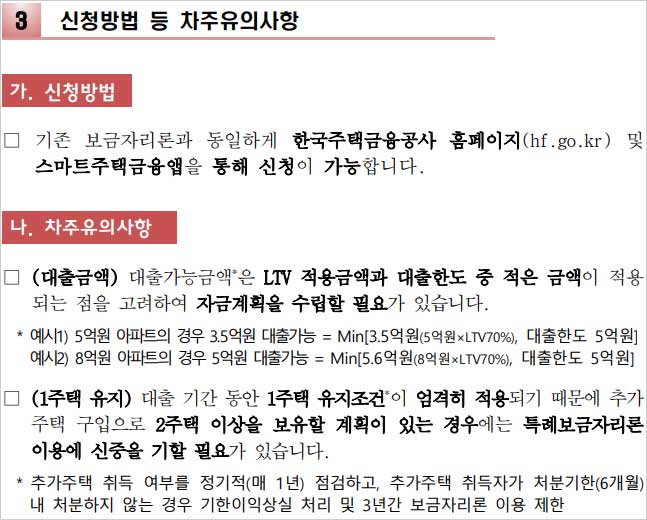 3 신청방법 등 차주유의사항

가. 신청방법

□ 기존 보금자리론과 동일하게 한국주택금융공사 홈페이지(hf.go.kr) 및 스마트주택금융앱을 통해 신청이 가능합니다.

나. 차주유의사항

□ (대출금액) 대출가능금액*은 LTV 적용금액과 대출한도 중 적은 금액이 적용되는 점을 고려하여 자금계획을 수립할 필요가 있습니다.

* 예시1) 5억원 아파트의 경우 3.5억원 대출가능 = Min[3.5억원(5억원×LTV70%), 대출한도 5억원]
예시2) 8억원 아파트의 경우 5억원 대출가능 = Min[5.6억원(8억원×LTV70%), 대출한도 5억원]

□ (1주택 유지) 대출 기간 동안 1주택 유지조건*이 엄격히 적용되기 때문에 추가 주택 구입으로 2주택 이상을 보유할 계획이 있는 경우에는 특례보금자리론 이용에 신중을 기할 필요가 있습니다.

* 추가주택 취득 여부를 정기적(매 1년) 점검하고, 추가주택 취득자가 처분기한(6개월) 내 처분하지 않는 경우 기한이익상실 처리 및 3년간 보금자리론 이용 제한